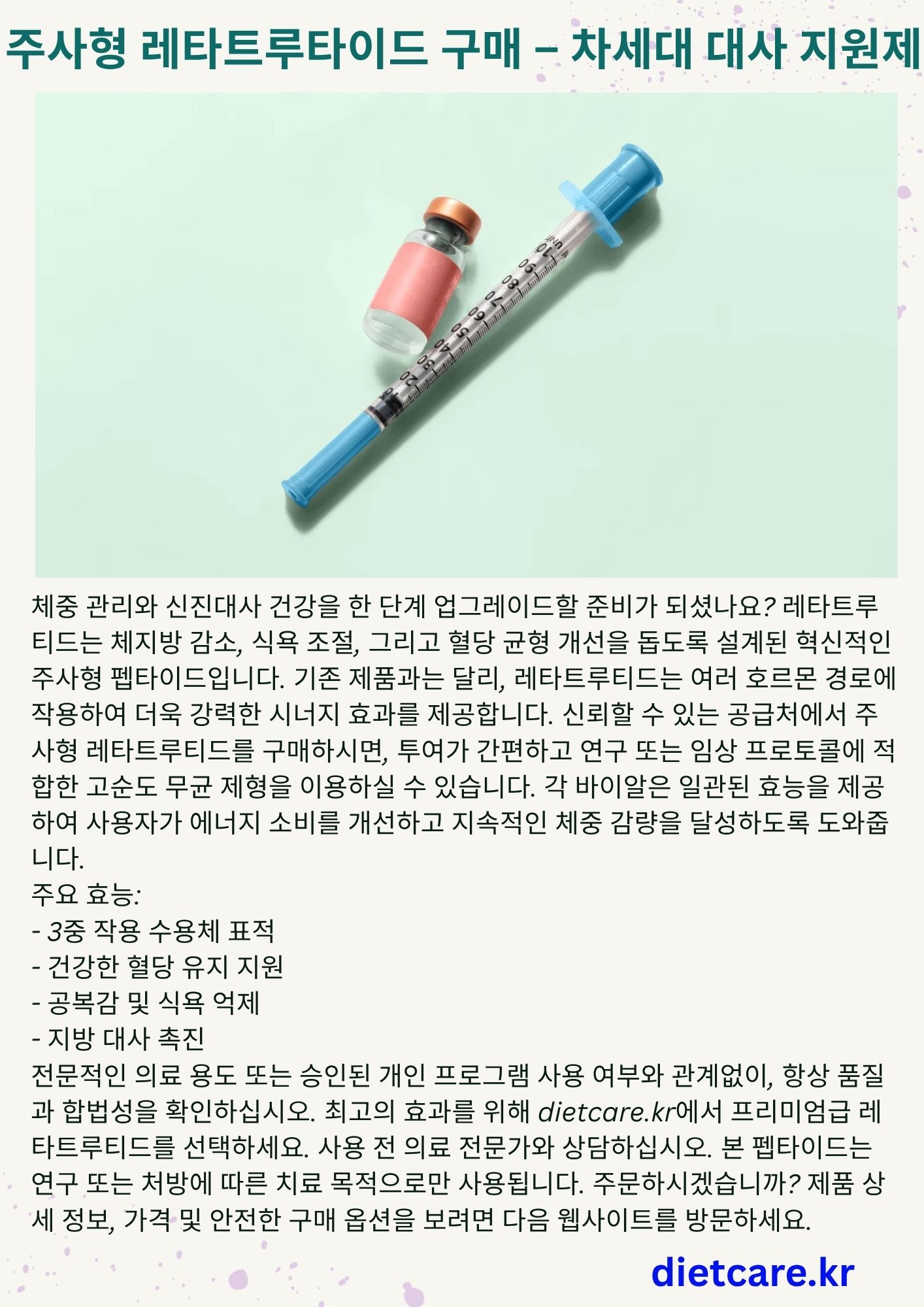 주사형 레타트루타이드 구매 – 차세대 대사 지원제

체중 관리와 신진대사 건강을 한 단계 업그레이드할 준비가 되셨나요? 레타트루티드는 체지방 감소, 식욕 조절, 그리고 혈당 균형 개선을 돕도록 설계된 혁신적인 주사형 펩타이드입니다. 기존 제품과는 달리, 레타트루티드는 여러 호르몬 경로에 작용하여 더욱 강력한 시너지 효과를 제공합니다. 신뢰할 수 있는 공급처에서 주사형 레타트루티드를 구매하시면, 투여가 간편하고 연구 또는 임상 프로토콜에 적합한 고순도 무균 제형을 이용하실 수 있습니다. 각 바이알은 일관된 효능을 제공하여 사용자가 에너지 소비를 개선하고 지속적인 체중 감량을 달성하도록 도와줍니다.

주요 효능:
- 3중 작용 수용체 표적
- 건강한 혈당 유지 지원
- 공복감 및 식욕 억제
- 지방 대사 촉진

전문적인 의료 용도 또는 승인된 개인 프로그램 사용 여부와 관계없이, 항상 품질과 합법성을 확인하십시오. 최고의 효과를 위해 dietcare.kr에서 프리미엄급 레타트루티드를 선택하세요. 사용 전 의료 전문가와 상담하십시오. 본 펩타이드는 연구 또는 처방에 따른 치료 목적으로만 사용됩니다. 주문하시겠습니까? 제품 상세 정보, 가격 및 안전한 구매 옵션을 보려면 다음 웹사이트를 방문하세요.

dietcare.kr